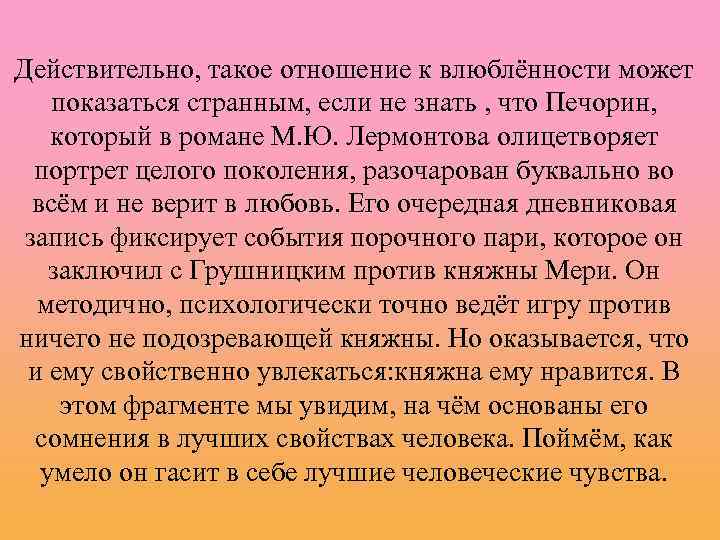 Действительно, такое отношение к влюблённости может показаться странным, если не знать , что Печорин, который в романе М.Ю. Лермонтова олицетворяет портрет целого поколения, разочарован буквально во всём и не верит в любовь. Его очередная дневниковая запись фиксирует события порочного пари, которое он заключил с Грушницким против княжны Мери. Он методично, психологически точно ведёт игру против ничего не подозревающей княжны. Но оказывается, что и ему свойственно увлекаться:княжна ему нравится. В этом фрагменте мы увидим, на чём основаны его сомнения в лучших свойствах человека. Поймём, как умело он гасит в себе лучшие человеческие чувства.